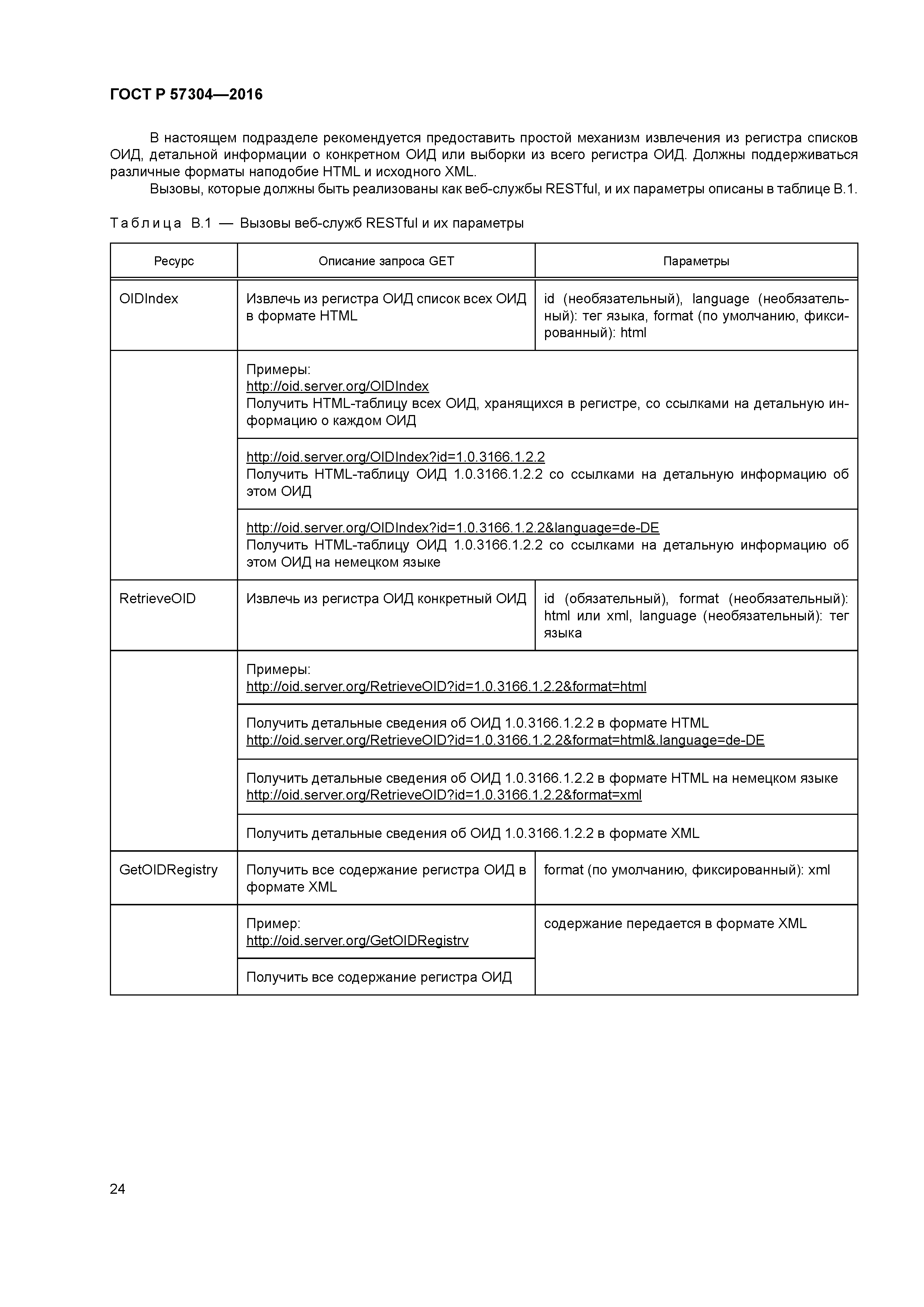 ГОСТ Р 57304—2016

В настоящем подразделе рекомендуется предоставить простой механизм извлечения из регистра списков ОИД, детальной информации о конкретном ОИД или выборки из всего регистра ОИД. Должны поддерживаться различные форматы наподобие HTML и исходного XML.

Вызовы, которые должны быть реализованы как веб-службы RESTful, и их параметры описаны в таблице В.1.

Таблица В.1 — Вызовы веб-служб RESTful и их параметры

| Ресурс | Описание запроса GET | Параметры |
|---|---|---|
| OIDIndex | Извлечь из регистра ОИД список всех ОИД в формате HTML | id (необязательный), language (необязательный): тег языка, format (по умолчанию, фиксированный): html |
| | Примеры: http://oid.server.org/OIDIndex Получить HTML-таблицу всех ОИД, хранящихся в регистре, со ссылками на детальную информацию о каждом ОИД | |
| | http://oid.server.org/OIDIndex?id=1.0.3166.1.2.2 Получить HTML-таблицу ОИД 1.0.3166.1.2.2 со ссылками на детальную информацию об этом ОИД | |
| | http://oid.server.org/OIDIndex?id=1.0.3166.1.2.2&language=de-DE Получить HTML-таблицу ОИД 1.0.3166.1.2.2 со ссылками на детальную информацию об этом ОИД на немецком языке | |
| RetrieveOID | Извлечь из регистра ОИД конкретный ОИД | id (обязательный), format (необязательный): html или xml, language (необязательный): тег языка |
| | Примеры: http://oid.server.org/RetrieveOID?id=1.0.3166.1.2.2&format=html | |
| | Получить детальные сведения об ОИД 1.0.3166.1.2.2 в формате HTML http://oid.server.org/RetrieveOID?id=1.0.3166.1.2.2&format=html&.language=de-DE | |
| | Получить детальные сведения об ОИД 1.0.3166.1.2.2 в формате HTML на немецком языке http://oid.server.org/RetrieveOID?id=1.0.3166.1.2.2&format=xml | |
| | Получить детальные сведения об ОИД 1.0.3166.1.2.2 в формате XML | |
| GetOIDRegistry | Получить все содержание регистра ОИД в формате XML | format (по умолчанию, фиксированный): xml |
| | Пример: http://oid.server.org/GetOIDRegistrv | содержание передается в формате XML |
| | Получить все содержание регистра ОИД | |

24